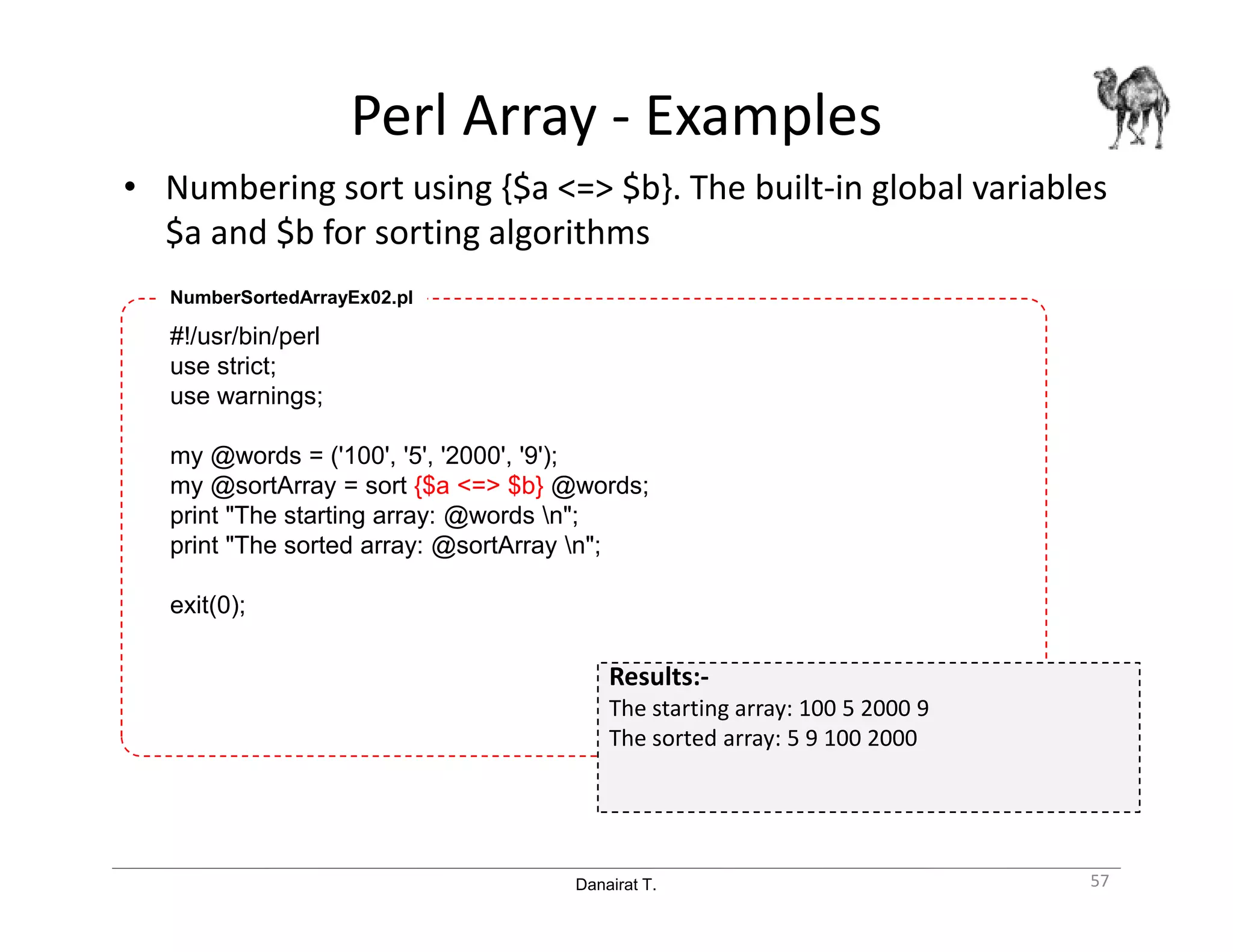 Perl Array - Examples

• Numbering sort using {\$a <=> \$b}. The built-in global variables \$a and \$b for sorting algorithms

NumberSortedArrayEx02.pl

#!/usr/bin/perl
use strict;
use warnings;

my @words = ('100', '5', '2000', '9');
my @sortArray = sort {\$a <=> \$b} @words;
print "The starting array: @words \n";
print "The sorted array: @sortArray \n";

exit(0);

Results:-
The starting array: 100 5 2000 9
The sorted array: 5 9 100 2000

Danairat T.

57